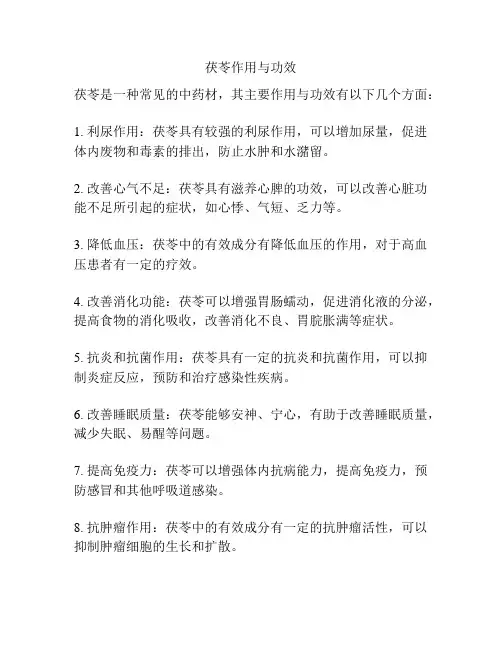 茯苓作用与功效

茯苓是一种常见的中药材，其主要作用与功效有以下几个方面：

1. 利尿作用：茯苓具有较强的利尿作用，可以增加尿量，促进体内废物和毒素的排出，防止水肿和水潴留。

2. 改善心气不足：茯苓具有滋养心脾的功效，可以改善心脏功能不足所引起的症状，如心悸、气短、乏力等。

3. 降低血压：茯苓中的有效成分有降低血压的作用，对于高血压患者有一定的疗效。

4. 改善消化功能：茯苓可以增强胃肠蠕动，促进消化液的分泌，提高食物的消化吸收，改善消化不良、胃脘胀满等症状。

5. 抗炎和抗菌作用：茯苓具有一定的抗炎和抗菌作用，可以抑制炎症反应，预防和治疗感染性疾病。

6. 改善睡眠质量：茯苓能够安神、宁心，有助于改善睡眠质量，减少失眠、易醒等问题。

7. 提高免疫力：茯苓可以增强体内抗病能力，提高免疫力，预防感冒和其他呼吸道感染。

8. 抗肿瘤作用：茯苓中的有效成分有一定的抗肿瘤活性，可以抑制肿瘤细胞的生长和扩散。